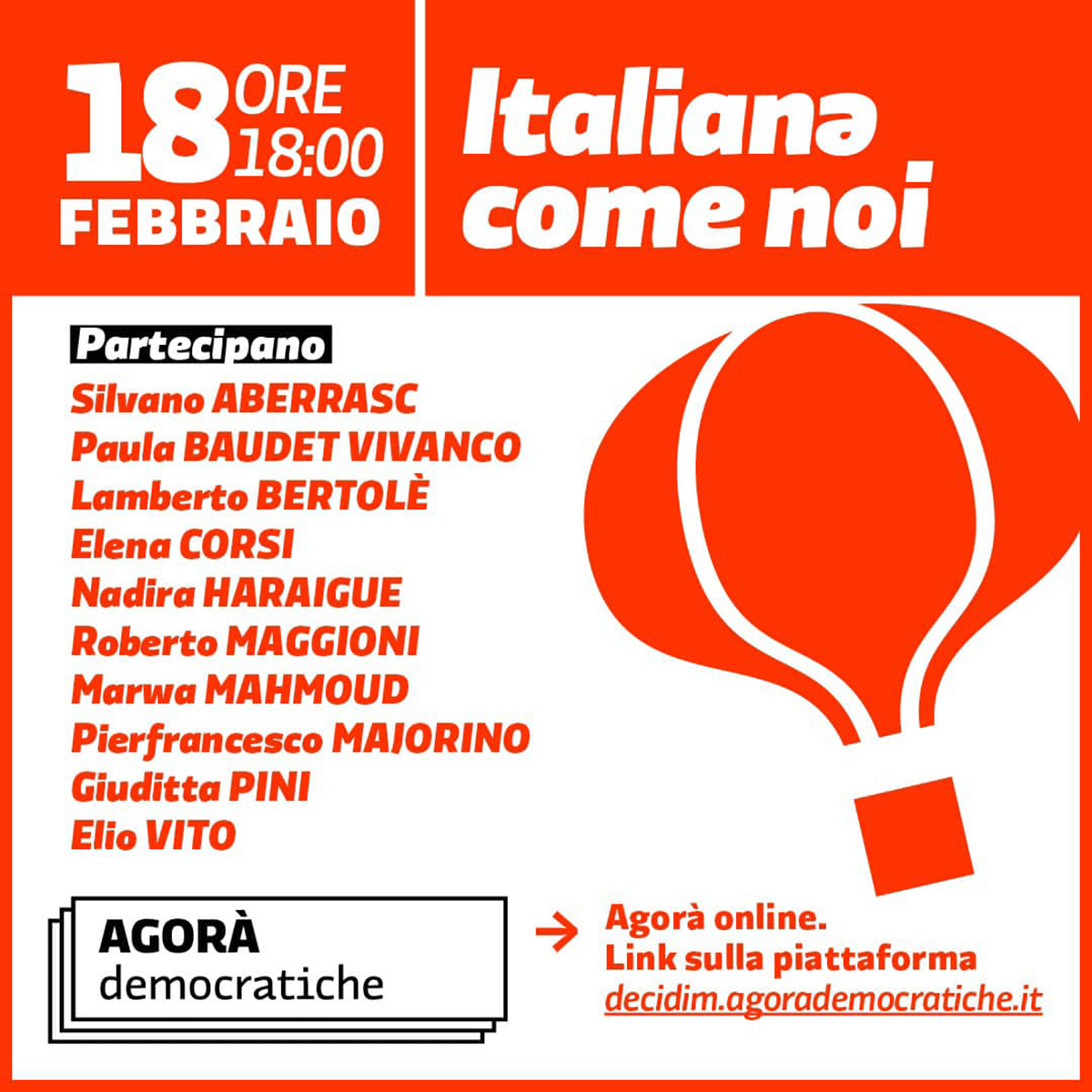 18 ORE 18:00
FEBBRAIO

Italianə come noi

Partecipano
Silvano ABERRASC
Paula BAUDET VIVANCO
Lamberto BERTOLÈ
Elena CORSI
Nadira HARAIGUE
Roberto MAGGIONI
Marwa MAHMOUD
Pierfrancesco MAJORINO
Giuditta PINI
Elio VITO

AGORÀ
democratiche

→ Agorà online.
Link sulla piattaforma
decidim.agorademocratiche.it